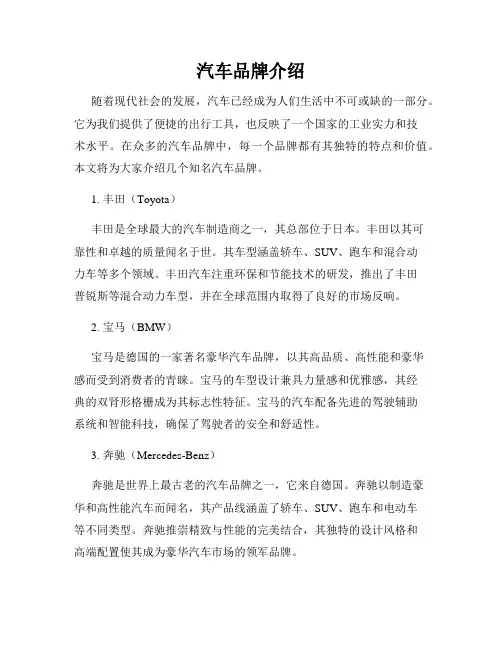 汽车品牌介绍

随着现代社会的发展，汽车已经成为人们生活中不可或缺的一部分。它为我们提供了便捷的出行工具，也反映了一个国家的工业实力和技术水平。在众多的汽车品牌中，每一个品牌都有其独特的特点和价值。本文将为大家介绍几个知名汽车品牌。

1. 丰田（Toyota）

丰田是全球最大的汽车制造商之一，其总部位于日本。丰田以其可靠性和卓越的质量闻名于世。其车型涵盖轿车、SUV、跑车和混合动力车等多个领域。丰田汽车注重环保和节能技术的研发，推出了丰田普锐斯等混合动力车型，并在全球范围内取得了良好的市场反响。

2. 宝马（BMW）

宝马是德国的一家著名豪华汽车品牌，以其高品质、高性能和豪华感而受到消费者的青睐。宝马的车型设计兼具力量感和优雅感，其经典的双肾形格栅成为其标志性特征。宝马的汽车配备先进的驾驶辅助系统和智能科技，确保了驾驶者的安全和舒适性。

3. 奔驰（Mercedes-Benz）

奔驰是世界上最古老的汽车品牌之一，它来自德国。奔驰以制造豪华和高性能汽车而闻名，其产品线涵盖了轿车、SUV、跑车和电动车等不同类型。奔驰推崇精致与性能的完美结合，其独特的设计风格和高端配置使其成为豪华汽车市场的领军品牌。